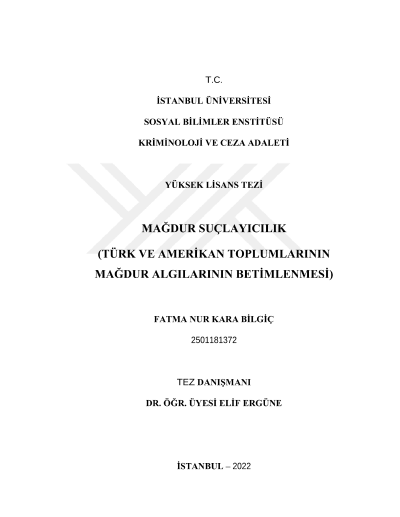 T.C.

İSTANBUL ÜNİVERSİTESİ

SOSYAL BİLİMLER ENSTİTÜSÜ

KRİMİNOLOJİ VE CEZA ADALETİ

YÜKSEK LİSANS TEZİ

MAĞDUR SUÇLAYICILIK

(TÜRK VE AMERİKAN TOPLUMLARININ MAĞDUR ALGILARININ BETİMLENMESİ)

FATMA NUR KARA BİLGİÇ

2501181372

TEZ DANIŞMANI

DR. ÖĞR. ÜYESİ ELİF ERGÜNE

İSTANBUL – 2022